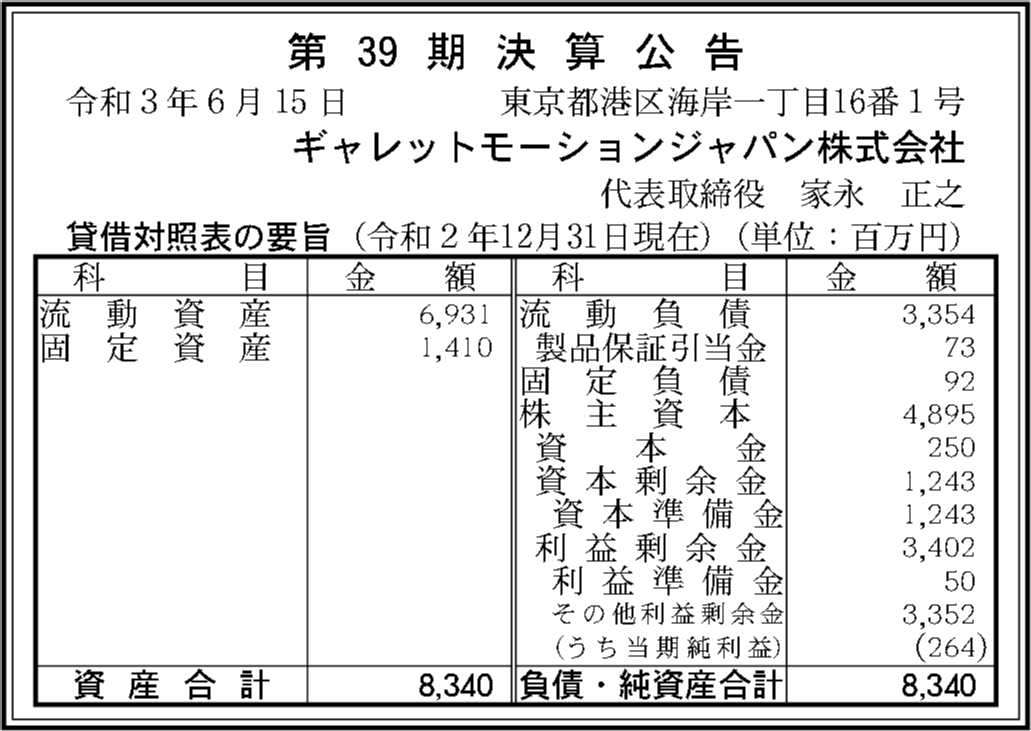 第 39 期 決 算 公 告

令和３年６月15日　東京都港区海岸一丁目16番１号

ギャレットモーションジャパン株式会社

代表取締役　家永　正之

貸借対照表の要旨（令和２年12月31日現在）（単位：百万円）

| 科　目 | 金　額 | 科　目 | 金　額 |
|---|---|---|---|
| 流動資産 | 6,931 | 流動負債 | 3,354 |
| 固定資産 | 1,410 | 製品保証引当金 | 73 |
| | | 固定負債 | 92 |
| | | 株主資本 | 4,895 |
| | | 資本金 | 250 |
| | | 資本剰余金 | 1,243 |
| | | 資本準備金 | 1,243 |
| | | 利益剰余金 | 3,402 |
| | | 利益準備金 | 50 |
| | | その他利益剰余金 | 3,352 |
| | | (うち当期純利益) | (264) |
| 資産合計 | 8,340 | 負債・純資産合計 | 8,340 |